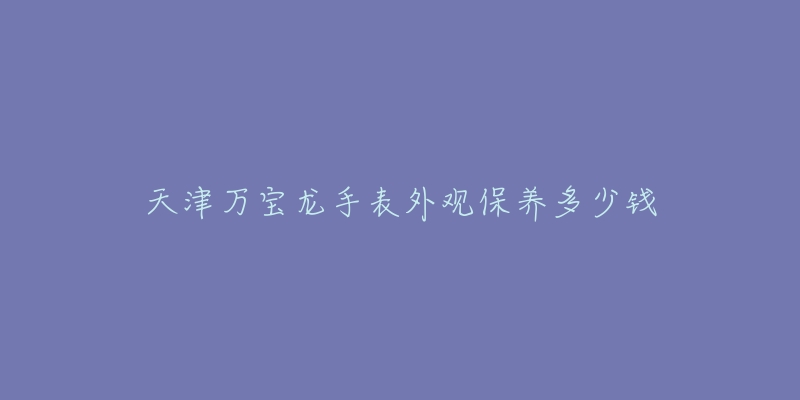 天津万宝龙手表外观保养多少钱